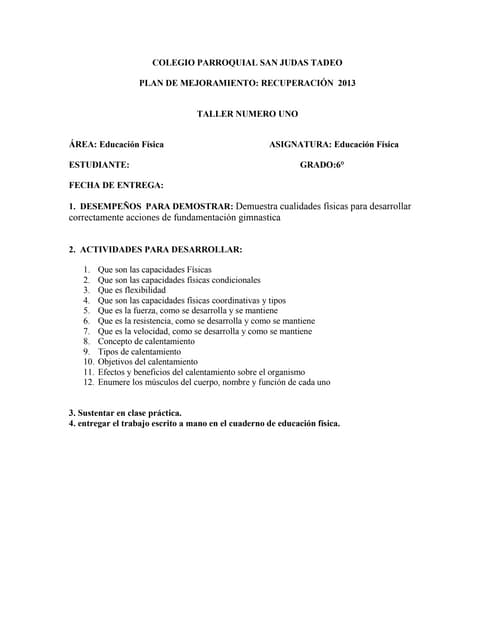 COLEGIO PARROQUIAL SAN JUDAS TADEO

PLAN DE MEJORAMIENTO: RECUPERACIÓN 2013

TALLER NUMERO UNO

ÁREA: Educación Física

ASIGNATURA: Educación Física

ESTUDIANTE:

GRADO:6°

FECHA DE ENTREGA:

1. DESEMPEÑOS PARA DEMOSTRAR: Demuestra cualidades físicas para desarrollar correctamente acciones de fundamentación gimnastica

2. ACTIVIDADES PARA DESARROLLAR:

1. Que son las capacidades Físicas
2. Que son las capacidades físicas condicionales
3. Que es flexibilidad
4. Que son las capacidades físicas coordinativas y tipos
5. Que es la fuerza, como se desarrolla y se mantiene
6. Que es la resistencia, como se desarrolla y como se mantiene
7. Que es la velocidad, como se desarrolla y como se mantiene
8. Concepto de calentamiento
9. Tipos de calentamiento
10. Objetivos del calentamiento
11. Efectos y beneficios del calentamiento sobre el organismo
12. Enumere los músculos del cuerpo, nombre y función de cada uno

3. Sustentar en clase práctica.
4. entregar el trabajo escrito a mano en el cuaderno de educación física.